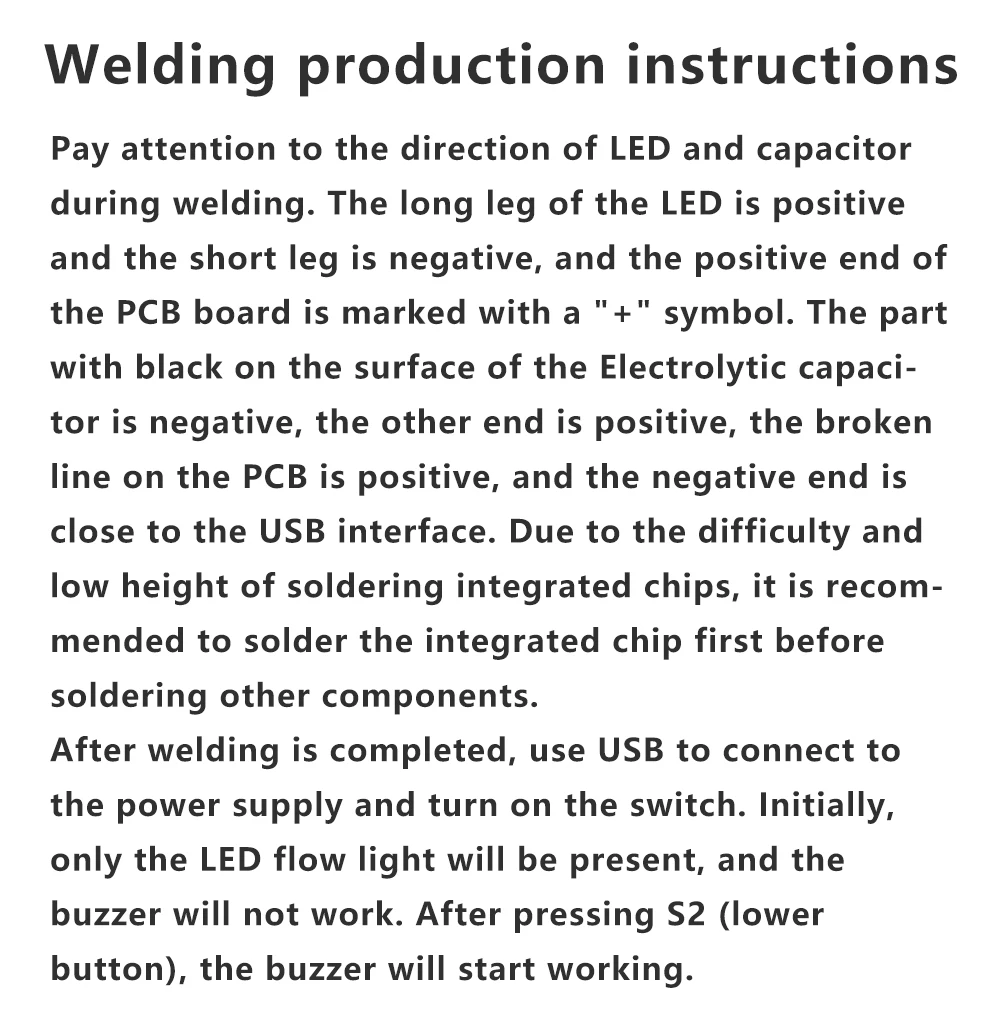 Welding production instructions

Pay attention to the direction of LED and capacitor during welding. The long leg of the LED is positive and the short leg is negative, and the positive end of the PCB board is marked with a "+" symbol. The part with black on the surface of the Electrolytic capacitor is negative, the other end is positive, the broken line on the PCB is positive, and the negative end is close to the USB interface. Due to the difficulty and low height of soldering integrated chips, it is recommended to solder the integrated chip first before soldering other components.
After welding is completed, use USB to connect to the power supply and turn on the switch. Initially, only the LED flow light will be present, and the buzzer will not work. After pressing S2 (lower button), the buzzer will start working.